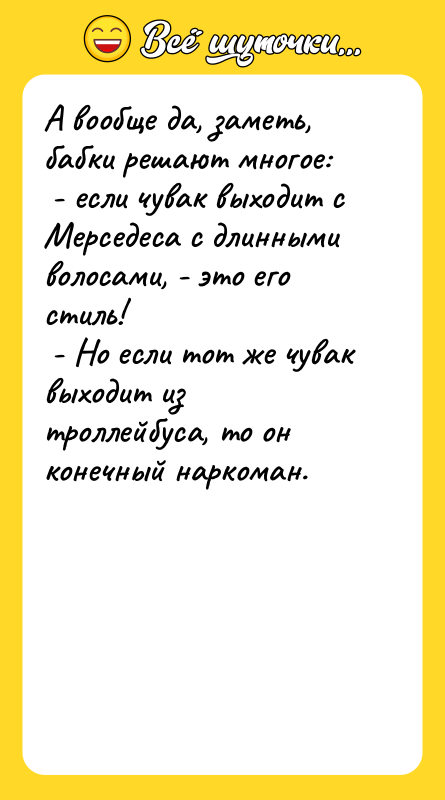 Всё шуточки...

А вообще да, заметь, бабки решают многое:
- если чувак выходит с Мерседеса с длинными волосами, - это его стиль!
- Но если тот же чувак выходит из троллейбуса, то он конечный наркоман.